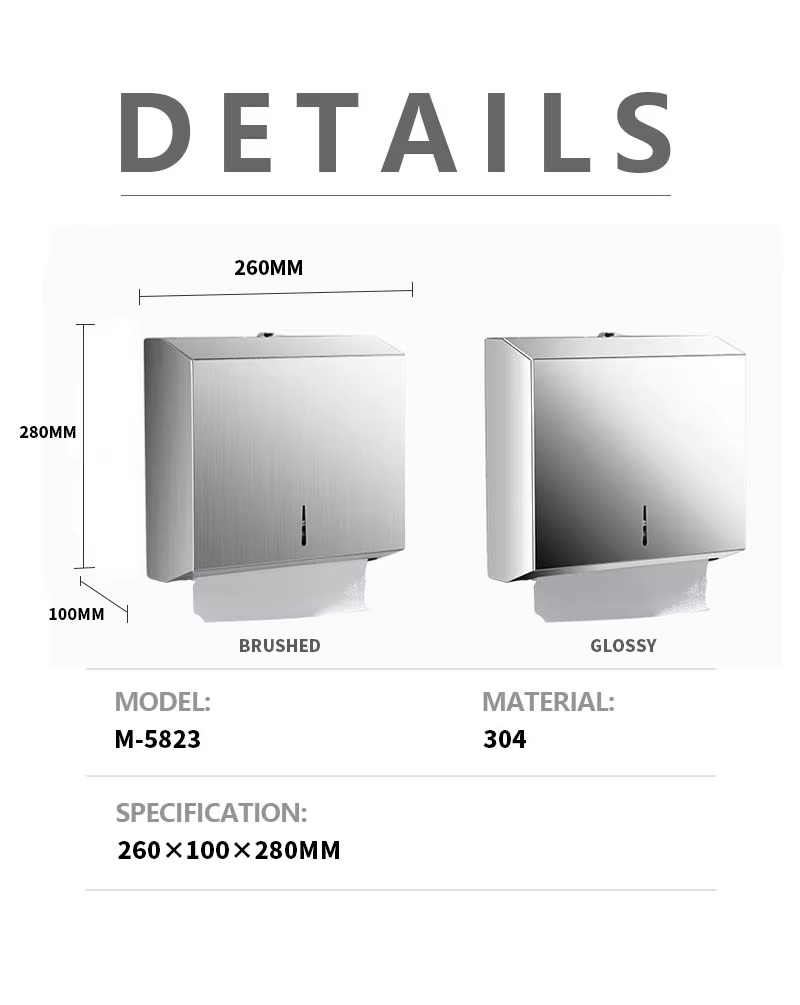 DETAILS

260MM

280MM

100MM

BRUSHED

GLOSSY

MODEL:
M-5823

MATERIAL:
304

SPECIFICATION:
260×100×280MM